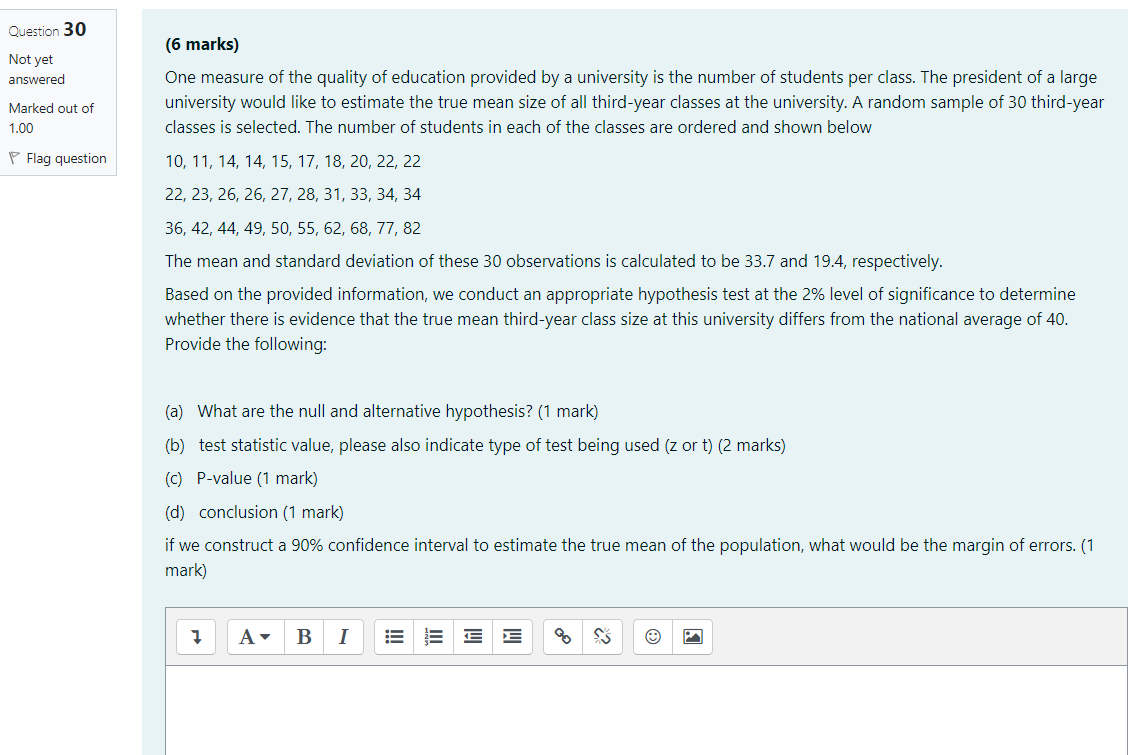 Question 30

Not yet answered

Marked out of 1.00

Flag question

(6 marks)

One measure of the quality of education provided by a university is the number of students per class. The president of a large university would like to estimate the true mean size of all third-year classes at the university. A random sample of 30 third-year classes is selected. The number of students in each of the classes are ordered and shown below

10, 11, 14, 14, 15, 17, 18, 20, 22, 22

22, 23, 26, 26, 27, 28, 31, 33, 34, 34

36, 42, 44, 49, 50, 55, 62, 68, 77, 82

The mean and standard deviation of these 30 observations is calculated to be 33.7 and 19.4, respectively.

Based on the provided information, we conduct an appropriate hypothesis test at the 2% level of significance to determine whether there is evidence that the true mean third-year class size at this university differs from the national average of 40. Provide the following:

(a) What are the null and alternative hypothesis? (1 mark)

(b) test statistic value, please also indicate type of test being used (z or t) (2 marks)

(c) P-value (1 mark)

(d) conclusion (1 mark)

if we construct a 90% confidence interval to estimate the true mean of the population, what would be the margin of errors. (1 mark)

A B I